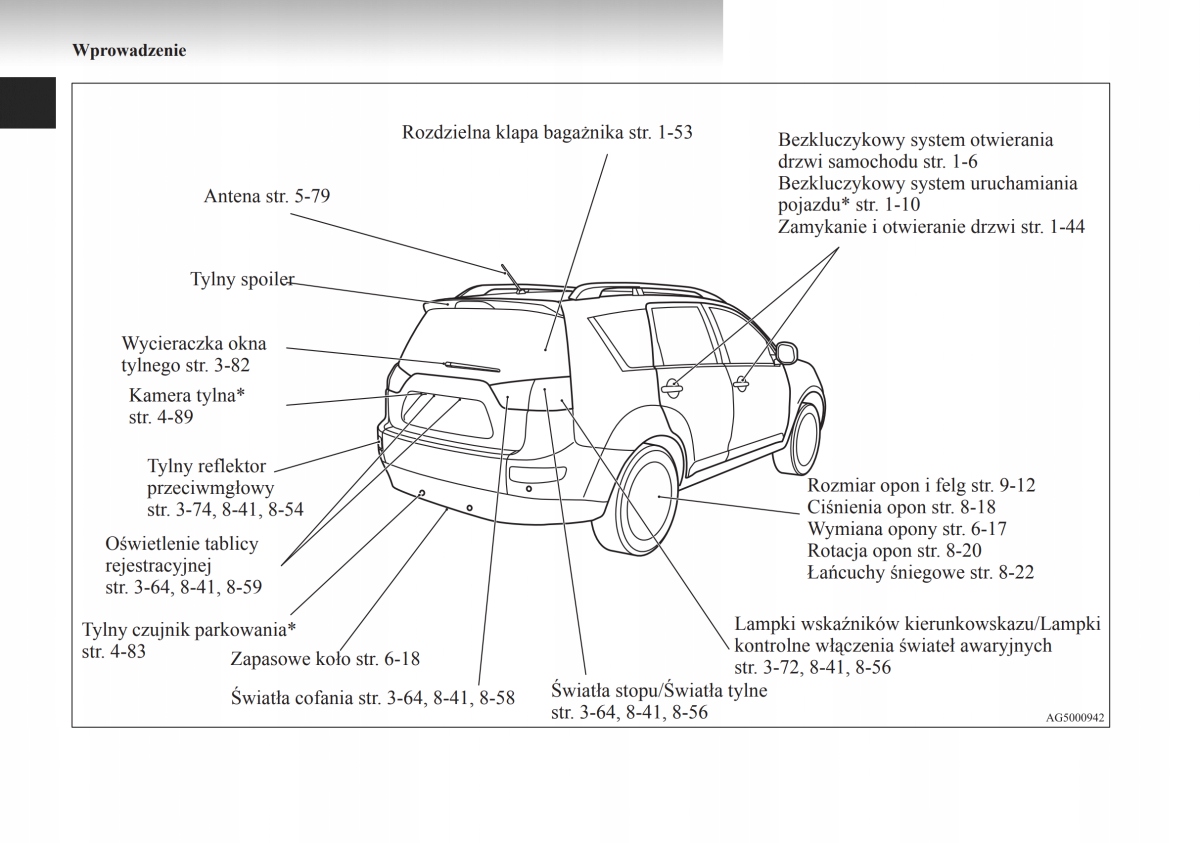 Wprowadzenie

Rozdzielna klapa bagażnika str. 1-53

Bezkluczykowy system otwierania drzwi samochodu str. 1-6
Bezkluczykowy system uruchamiania pojazdu* str. 1-10
Zamykanie i otwieranie drzwi str. 1-44

Antena str. 5-79

Tylny spoiler

Wycieraczka okna tylnego str. 3-82

Kamera tylna* str. 4-89

Tylny reflektor przeciwmgłowy str. 3-74, 8-41, 8-54

Oświetlenie tablicy rejestracyjnej str. 3-64, 8-41, 8-59

Tylny czujnik parkowania* str. 4-83

Zapasowe koło str. 6-18

Światła cofania str. 3-64, 8-41, 8-58

Światła stopu/Światła tylne str. 3-64, 8-41, 8-56

Lampki wskaźników kierunkowskazu/Lampki kontrolne włączenia świateł awaryjnych str. 3-72, 8-41, 8-56

Rozmiar opon i felg str. 9-12
Ciśnienia opon str. 8-18
Wymiana opony str. 6-17
Rotacja opon str. 8-20
Łańcuchy śniegowe str. 8-22

AG5000942